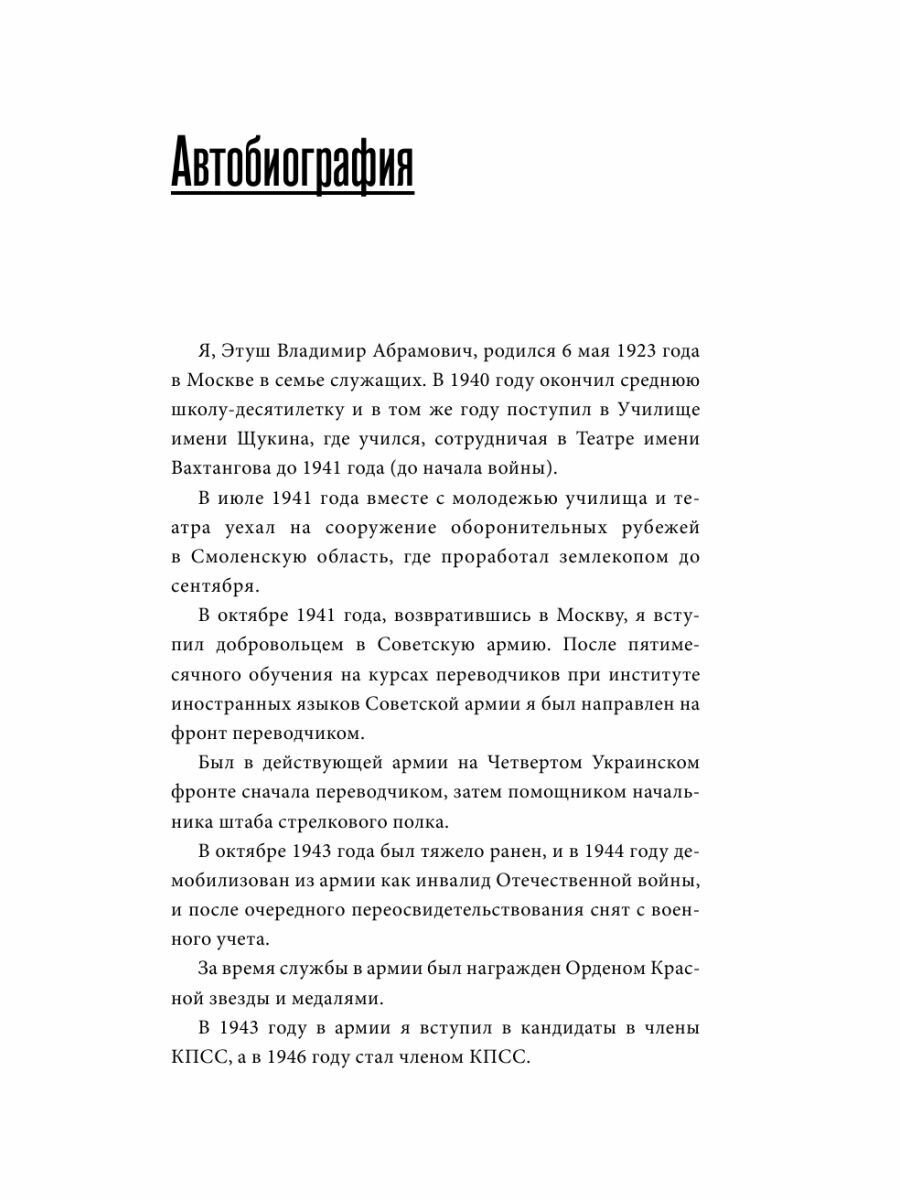 Автобиография

Я, Этуш Владимир Абрамович, родился 6 мая 1923 года в Москве в семье служащих. В 1940 году окончил среднюю школу-десятилетку и в том же году поступил в Училище имени Щукина, где учился, сотрудничая в Театре имени Вахтангова до 1941 года (до начала войны).

В июле 1941 года вместе с молодежью училища и театра уехал на сооружение оборонительных рубежей в Смоленскую область, где проработал землекопом до сентября.

В октябре 1941 года, возвратившись в Москву, я вступил добровольцем в Советскую армию. После пятимесячного обучения на курсах переводчиков при институте иностранных языков Советской армии я был направлен на фронт переводчиком.

Был в действующей армии на Четвертом Украинском фронте сначала переводчиком, затем помощником начальника штаба стрелкового полка.

В октябре 1943 года был тяжело ранен, и в 1944 году демобилизован из армии как инвалид Отечественной войны, и после очередного переосвидетельствования снят с военного учета.

За время службы в армии был награжден Орденом Красной звезды и медалями.

В 1943 году в армии я вступил в кандидаты в члены КПСС, а в 1946 году стал членом КПСС.